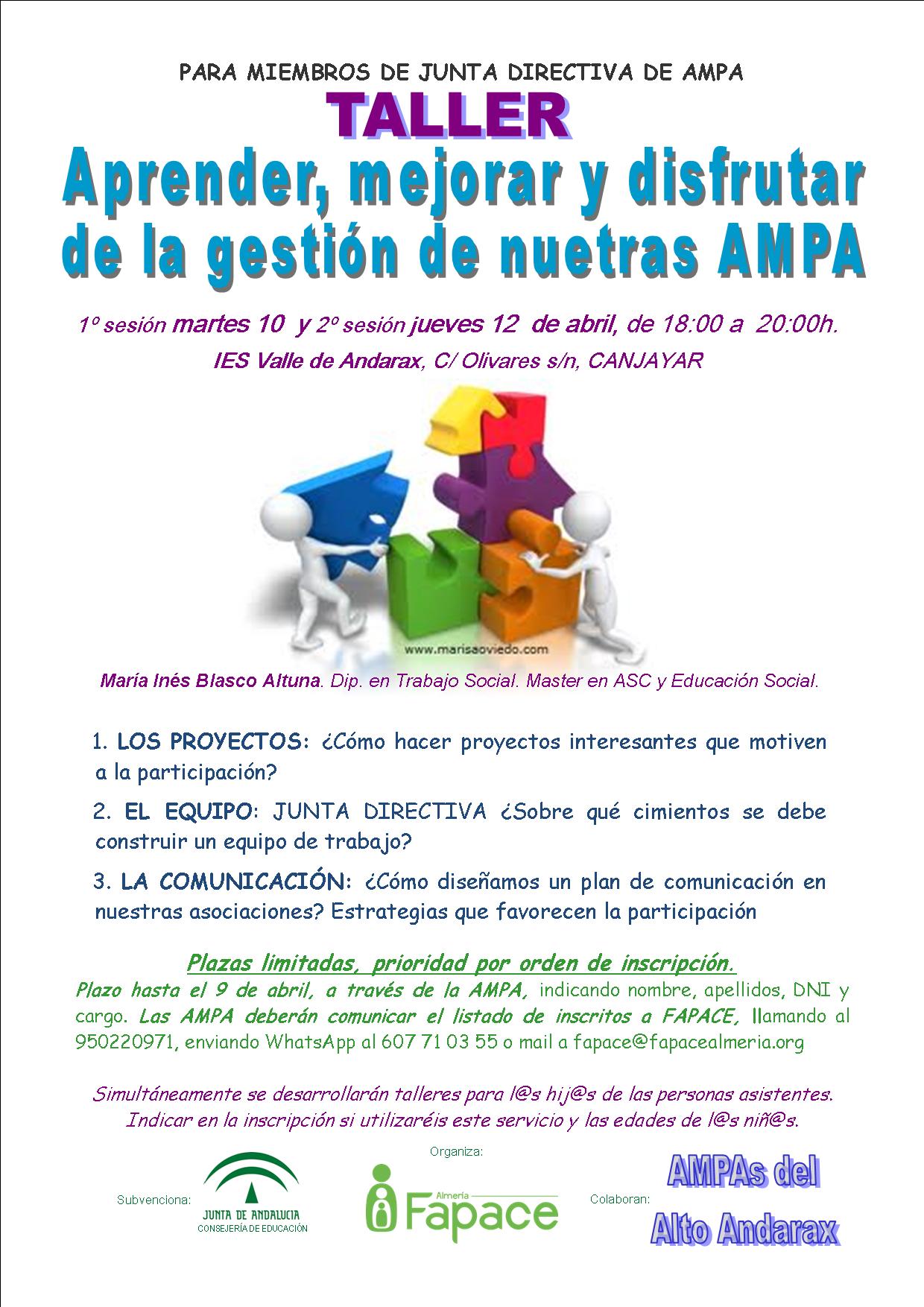 PARA MIEMBROS DE JUNTA DIRECTIVA DE AMPA

TALLER

Aprender, mejorar y disfrutar de la gestión de nuetras AMPA

1º sesión martes 10 y 2º sesión jueves 12 de abril, de 18:00 a 20:00h.

IES Valle de Andarax, C/ Olivares s/n, CANJAYAR

www.marisaoviedo.com

María Inés Blasco Altuna. Dip. en Trabajo Social. Master en ASC y Educación Social.

1. LOS PROYECTOS: ¿Cómo hacer proyectos interesantes que motiven a la participación?

2. EL EQUIPO: JUNTA DIRECTIVA ¿Sobre qué cimientos se debe construir un equipo de trabajo?

3. LA COMUNICACIÓN: ¿Cómo diseñamos un plan de comunicación en nuestras asociaciones? Estrategias que favorecen la participación

Plazas limitadas, prioridad por orden de inscripción.

Plazo hasta el 9 de abril, a través de la AMPA, indicando nombre, apellidos, DNI y cargo. Las AMPA deberán comunicar el listado de inscritos a FAPACE, llamando al 950220971, enviando WhatsApp al 607 71 03 55 o mail a fapace@fapacealmeria.org

Simultáneamente se desarrollarán talleres para l@s hij@s de las personas asistentes. Indicar en la inscripción si utilizaréis este servicio y las edades de l@s niñ@s.

Subvenciona: JUNTA DE ANDALUCIA CONSEJERÍA DE EDUCACIÓN

Organiza: Almería Fapace

Colaboran: AMPAs del Alto Andarax